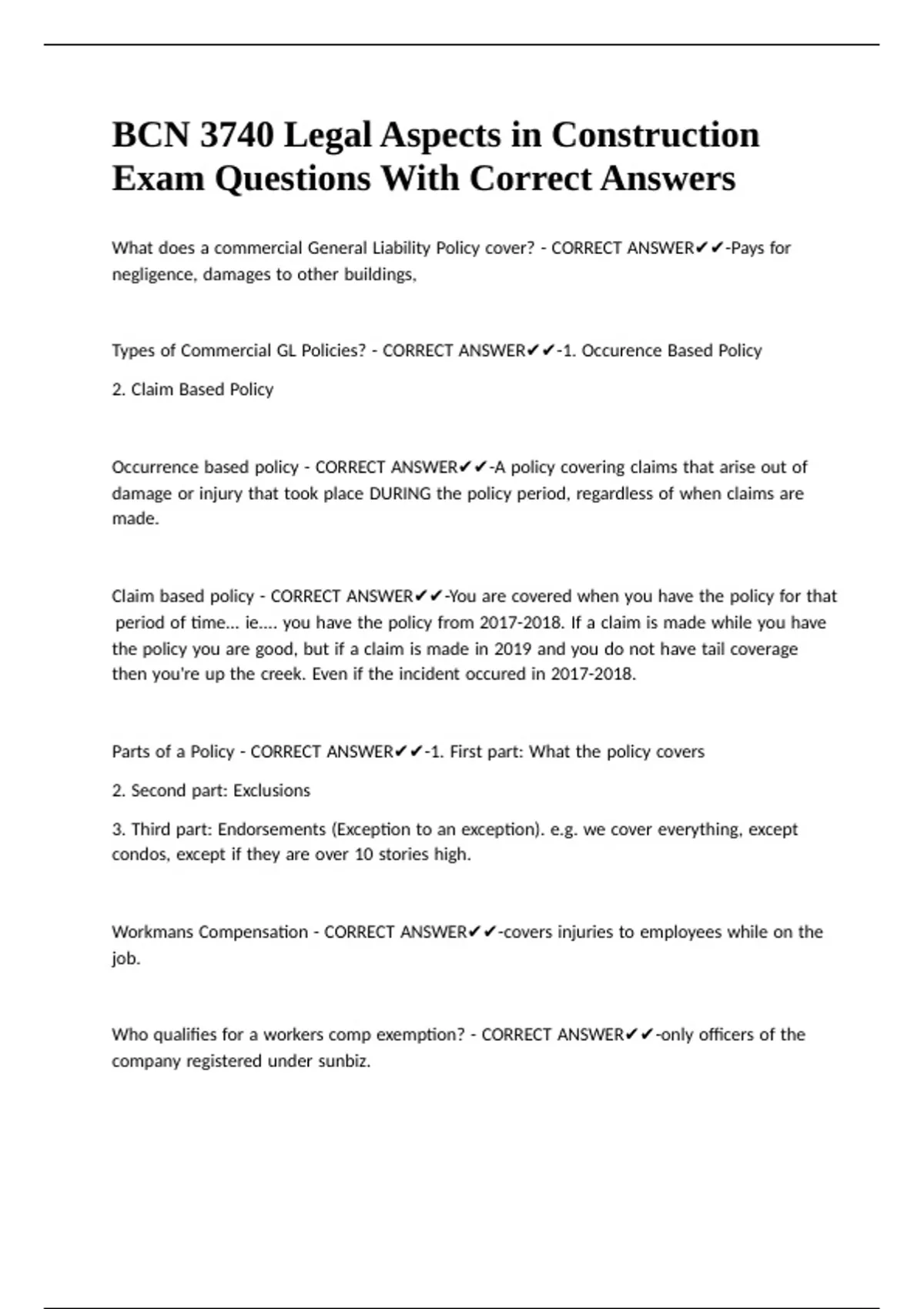 BCN 3740 Legal Aspects in Construction Exam Questions With Correct Answers

What does a commercial General Liability Policy cover? - CORRECT ANSWER✔✔-Pays for negligence, damages to other buildings,

Types of Commercial GL Policies? - CORRECT ANSWER✔✔-1. Occurence Based Policy

2. Claim Based Policy

Occurrence based policy - CORRECT ANSWER✔✔-A policy covering claims that arise out of damage or injury that took place DURING the policy period, regardless of when claims are made.

Claim based policy - CORRECT ANSWER✔✔-You are covered when you have the policy for that period of time... ie.... you have the policy from 2017-2018. If a claim is made while you have the policy you are good, but if a claim is made in 2019 and you do not have tail coverage then you're up the creek. Even if the incident occured in 2017-2018.

Parts of a Policy - CORRECT ANSWER✔✔-1. First part: What the policy covers

2. Second part: Exclusions

3. Third part: Endorsements (Exception to an exception). e.g. we cover everything, except condos, except if they are over 10 stories high.

Workmans Compensation - CORRECT ANSWER✔✔-covers injuries to employees while on the job.

Who qualifies for a workers comp exemption? - CORRECT ANSWER✔✔-only officers of the company registered under sunbiz.